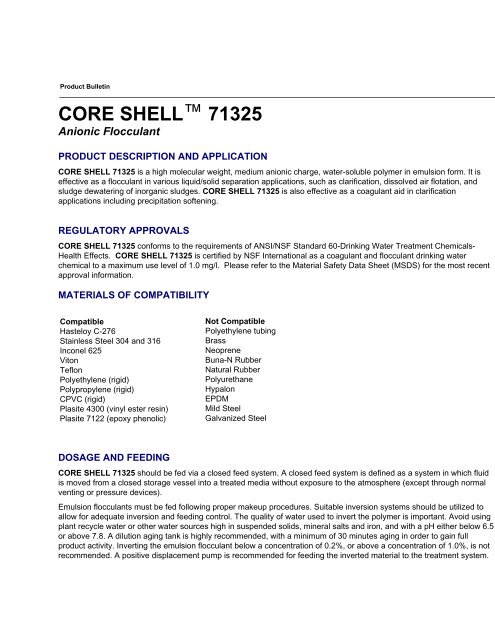 Product Bulletin

CORE SHELL™ 71325

Anionic Flocculant

PRODUCT DESCRIPTION AND APPLICATION

CORE SHELL 71325 is a high molecular weight, medium anionic charge, water-soluble polymer in emulsion form. It is effective as a flocculant in various liquid/solid separation applications, such as clarification, dissolved air flotation, and sludge dewatering of inorganic sludges. CORE SHELL 71325 is also effective as a coagulant aid in clarification applications including precipitation softening.

REGULATORY APPROVALS

CORE SHELL 71325 conforms to the requirements of ANSI/NSF Standard 60-Drinking Water Treatment Chemicals-Health Effects. CORE SHELL 71325 is certified by NSF International as a coagulant and flocculant drinking water chemical to a maximum use level of 1.0 mg/l. Please refer to the Material Safety Data Sheet (MSDS) for the most recent approval information.

MATERIALS OF COMPATIBILITY

| Compatible | Not Compatible |
|---|---|
| Hasteloy C-276 | Polyethylene tubing |
| Stainless Steel 304 and 316 | Brass |
| Inconel 625 | Neoprene |
| Viton | Buna-N Rubber |
| Teflon | Natural Rubber |
| Polyethylene (rigid) | Polyurethane |
| Polypropylene (rigid) | Hypalon |
| CPVC (rigid) | EPDM |
| Plasite 4300 (vinyl ester resin) | Mild Steel |
| Plasite 7122 (epoxy phenolic) | Galvanized Steel |

DOSAGE AND FEEDING

CORE SHELL 71325 should be fed via a closed feed system. A closed feed system is defined as a system in which fluid is moved from a closed storage vessel into a treated media without exposure to the atmosphere (except through normal venting or pressure devices).

Emulsion flocculants must be fed following proper makeup procedures. Suitable inversion systems should be utilized to allow for adequate inversion and feeding control. The quality of water used to invert the polymer is important. Avoid using plant recycle water or other water sources high in suspended solids, mineral salts and iron, and with a pH either below 6.5 or above 7.8. A dilution aging tank is highly recommended, with a minimum of 30 minutes aging in order to gain full product activity. Inverting the emulsion flocculant below a concentration of 0.2%, or above a concentration of 1.0%, is not recommended. A positive displacement pump is recommended for feeding the inverted material to the treatment system.